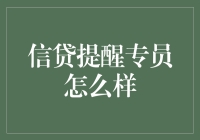 信贷提醒专员怎么样